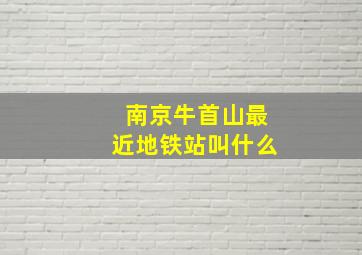 南京牛首山最近地铁站叫什么